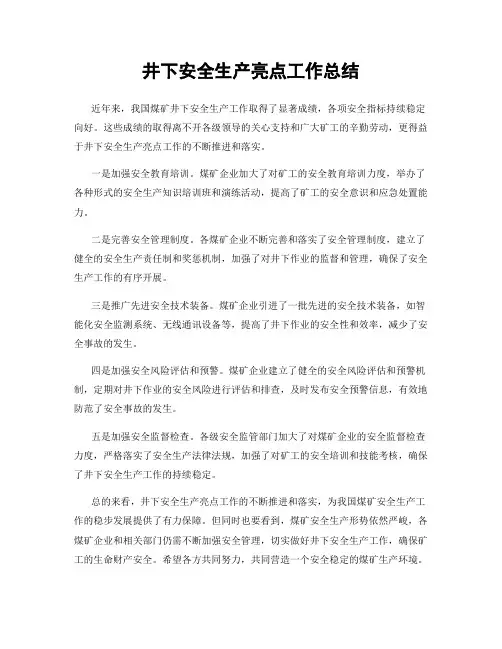 井下安全生产亮点工作总结

近年来，我国煤矿井下安全生产工作取得了显著成绩，各项安全指标持续稳定向好。这些成绩的取得离不开各级领导的关心支持和广大矿工的辛勤劳动，更得益于井下安全生产亮点工作的不断推进和落实。

一是加强安全教育培训。煤矿企业加大了对矿工的安全教育培训力度，举办了各种形式的安全生产知识培训班和演练活动，提高了矿工的安全意识和应急处置能力。

二是完善安全管理制度。各煤矿企业不断完善和落实了安全管理制度，建立了健全的安全生产责任制和奖惩机制，加强了对井下作业的监督和管理，确保了安全生产工作的有序开展。

三是推广先进安全技术装备。煤矿企业引进了一批先进的安全技术装备，如智能化安全监测系统、无线通讯设备等，提高了井下作业的安全性和效率，减少了安全事故的发生。

四是加强安全风险评估和预警。煤矿企业建立了健全的安全风险评估和预警机制，定期对井下作业的安全风险进行评估和排查，及时发布安全预警信息，有效地防范了安全事故的发生。

五是加强安全监督检查。各级安全监管部门加大了对煤矿企业的安全监督检查力度，严格落实了安全生产法律法规，加强了对矿工的安全培训和技能考核，确保了井下安全生产工作的持续稳定。

总的来看，井下安全生产亮点工作的不断推进和落实，为我国煤矿安全生产工作的稳步发展提供了有力保障。但同时也要看到，煤矿安全生产形势依然严峻，各煤矿企业和相关部门仍需不断加强安全管理，切实做好井下安全生产工作，确保矿工的生命财产安全。希望各方共同努力，共同营造一个安全稳定的煤矿生产环境。